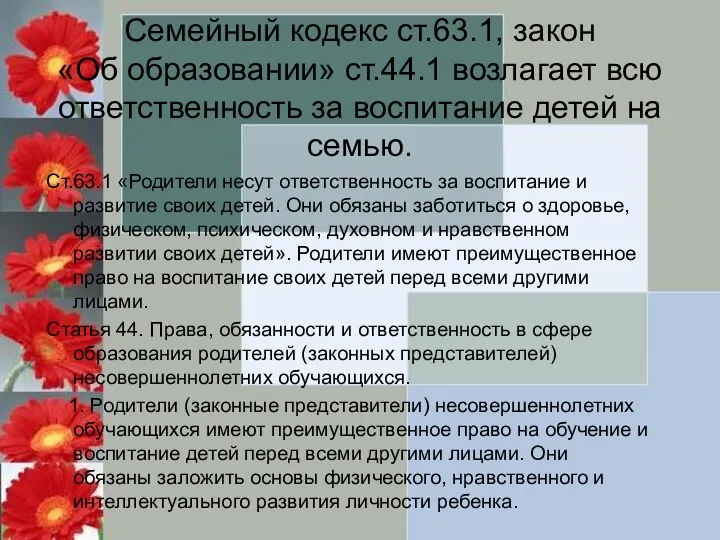 Семейный кодекс ст.63.1, закон «Об образовании» ст.44.1 возлагает всю ответственность за воспитание детей на семью.

Ст.63.1 «Родители несут ответственность за воспитание и развитие своих детей. Они обязаны заботиться о здоровье, физическом, психическом, духовном и нравственном развитии своих детей». Родители имеют преимущественное право на воспитание своих детей перед всеми другими лицами.

Статья 44. Права, обязанности и ответственность в сфере образования родителей (законных представителей) несовершеннолетних обучающихся.

1. Родители (законные представители) несовершеннолетних обучающихся имеют преимущественное право на обучение и воспитание детей перед всеми другими лицами. Они обязаны заложить основы физического, нравственного и интеллектуального развития личности ребенка.